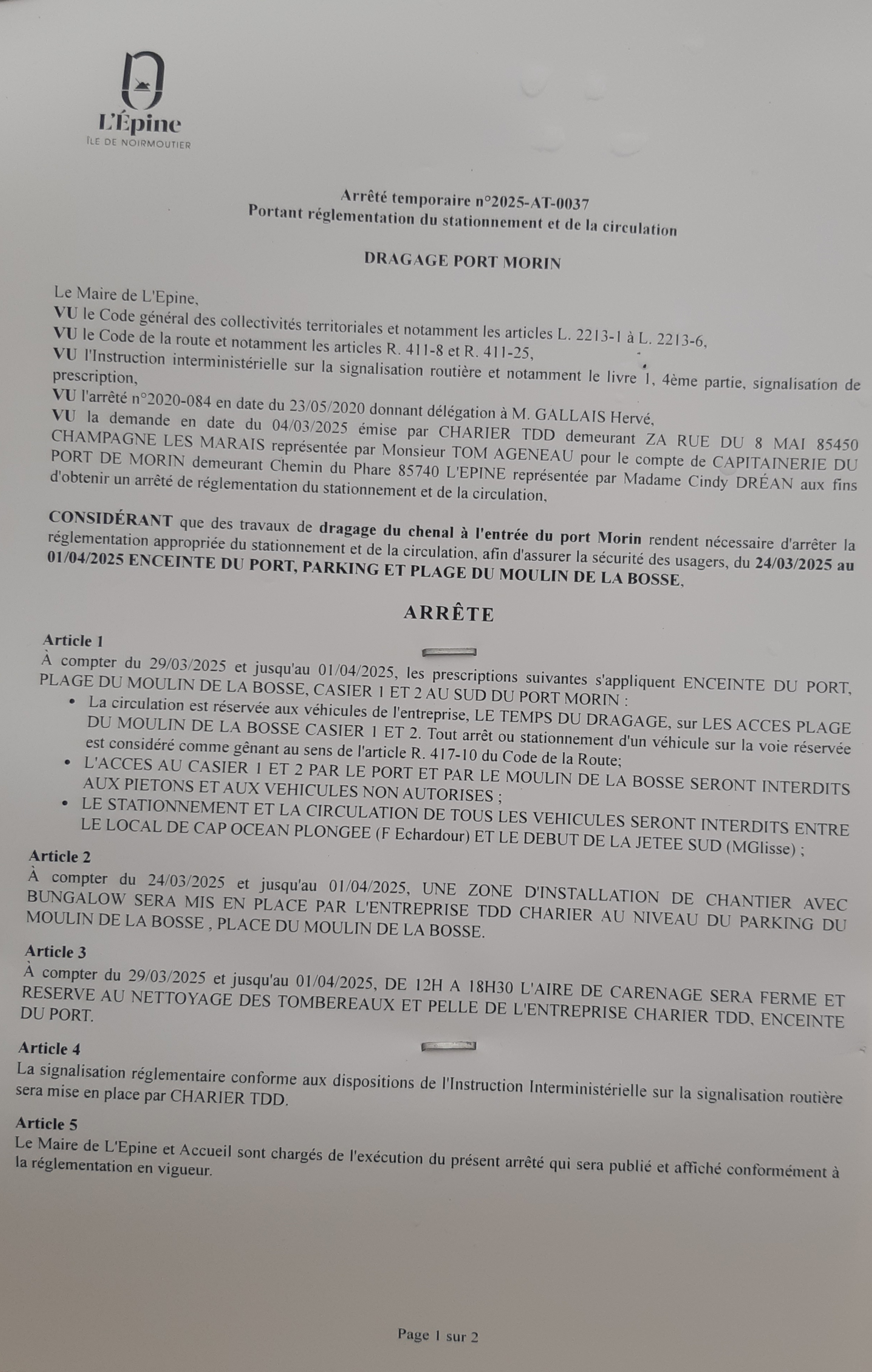 L'Épine
ÎLE DE NOIRMOUTIER

Arrêté temporaire n°2025-AT-0037
Portant réglementation du stationnement et de la circulation

DRAGAGE PORT MORIN

Le Maire de L'Epine,
VU le Code général des collectivités territoriales et notamment les articles L. 2213-1 à L. 2213-6,
VU le Code de la route et notamment les articles R. 411-8 et R. 411-25,
VU l'Instruction interministérielle sur la signalisation routière et notamment le livre 1, 4ème partie, signalisation de prescription,
VU l'arrêté n°2020-084 en date du 23/05/2020 donnant délégation à M. GALLAIS Hervé,
VU la demande en date du 04/03/2025 émise par CHARIER TDD demeurant ZA RUE DU 8 MAI 85450 CHAMPAGNE LES MARAIS représentée par Monsieur TOM AGENEAU pour le compte de CAPITAINERIE DU PORT DE MORIN demeurant Chemin du Phare 85740 L'EPINE représentée par Madame Cindy DRÉAN aux fins d'obtenir un arrêté de réglementation du stationnement et de la circulation,

CONSIDÉRANT que des travaux de dragage du chenal à l'entrée du port Morin rendent nécessaire d'arrêter la réglementation appropriée du stationnement et de la circulation, afin d'assurer la sécurité des usagers, du 24/03/2025 au 01/04/2025 ENCEINTE DU PORT, PARKING ET PLAGE DU MOULIN DE LA BOSSE,

ARRÊTE

Article 1
À compter du 29/03/2025 et jusqu'au 01/04/2025, les prescriptions suivantes s'appliquent ENCEINTE DU PORT, PLAGE DU MOULIN DE LA BOSSE, CASIER 1 ET 2 AU SUD DU PORT MORIN :
• La circulation est réservée aux véhicules de l'entreprise, LE TEMPS DU DRAGAGE, sur LES ACCES PLAGE DU MOULIN DE LA BOSSE CASIER 1 ET 2. Tout arrêt ou stationnement d'un véhicule sur la voie réservée est considéré comme gênant au sens de l'article R. 417-10 du Code de la Route;
• L'ACCES AU CASIER 1 ET 2 PAR LE PORT ET PAR LE MOULIN DE LA BOSSE SERONT INTERDITS AUX PIETONS ET AUX VEHICULES NON AUTORISES ;
• LE STATIONNEMENT ET LA CIRCULATION DE TOUS LES VEHICULES SERONT INTERDITS ENTRE LE LOCAL DE CAP OCEAN PLONGEE (F Echardour) ET LE DEBUT DE LA JETEE SUD (MGlisse) ;

Article 2
À compter du 24/03/2025 et jusqu'au 01/04/2025, UNE ZONE D'INSTALLATION DE CHANTIER AVEC BUNGALOW SERA MIS EN PLACE PAR L'ENTREPRISE TDD CHARIER AU NIVEAU DU PARKING DU MOULIN DE LA BOSSE , PLACE DU MOULIN DE LA BOSSE.

Article 3
À compter du 29/03/2025 et jusqu'au 01/04/2025, DE 12H A 18H30 L'AIRE DE CARENAGE SERA FERME ET RESERVE AU NETTOYAGE DES TOMBEREAUX ET PELLE DE L'ENTREPRISE CHARIER TDD, ENCEINTE DU PORT.

Article 4
La signalisation réglementaire conforme aux dispositions de l'Instruction Interministérielle sur la signalisation routière sera mise en place par CHARIER TDD.

Article 5
Le Maire de L'Epine et Accueil sont chargés de l'exécution du présent arrêté qui sera publié et affiché conformément à la réglementation en vigueur.

Page 1 sur 2